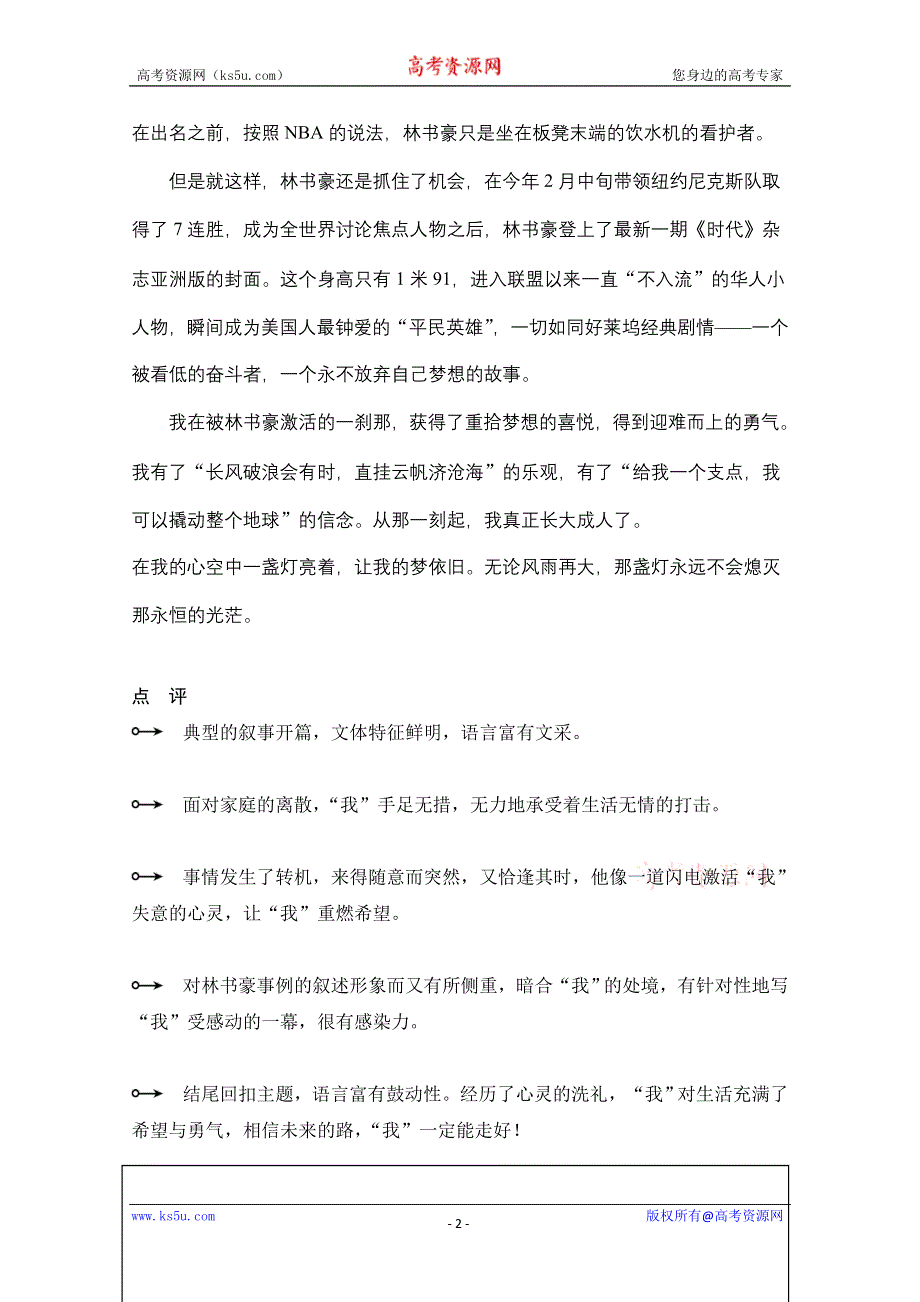 高考资源网（ks5u.com）　　高考资源网　　您身边的高考专家

在出名之前，按照 NBA 的说法，林书豪只是坐在板凳末端的饮水机的看护者。

但是就这样，林书豪还是抓住了机会，在今年 2 月中旬带领纽约尼克斯队取得了 7 连胜，成为全世界讨论焦点人物之后，林书豪登上了最新一期《时代》杂志亚洲版的封面。这个身高只有 1 米 91，进入联盟以来一直“不入流”的华人小人物，瞬间成为美国人最钟爱的“平民英雄”，一切如同好莱坞经典剧情——一个被看低的奋斗者，一个永不放弃自己梦想的故事。

我在被林书豪激活的一刹那，获得了重拾梦想的喜悦，得到迎难而上的勇气。我有了“长风破浪会有时，直挂云帆济沧海”的乐观，有了“给我一个支点，我可以撬动整个地球”的信念。从那一刻起，我真正长大成人了。

在我的心空中一盏灯亮着，让我的梦依旧。无论风雨再大，那盏灯永远不会熄灭那永恒的光芒。

点　评

典型的叙事开篇，文体特征鲜明，语言富有文采。

面对家庭的离散，“我”手足无措，无力地承受着生活无情的打击。

事情发生了转机，来得随意而突然，又恰逢其时，他像一道闪电激活“我”失意的心灵，让“我”重燃希望。

对林书豪事例的叙述形象而又有所侧重，暗合“我”的处境，有针对性地写“我”受感动的一幕，很有感染力。

结尾回扣主题，语言富有鼓动性。经历了心灵的洗礼，“我”对生活充满了希望与勇气，相信未来的路，“我”一定能走好！

www.ks5u.com　　- 2 -　　版权所有@高考资源网